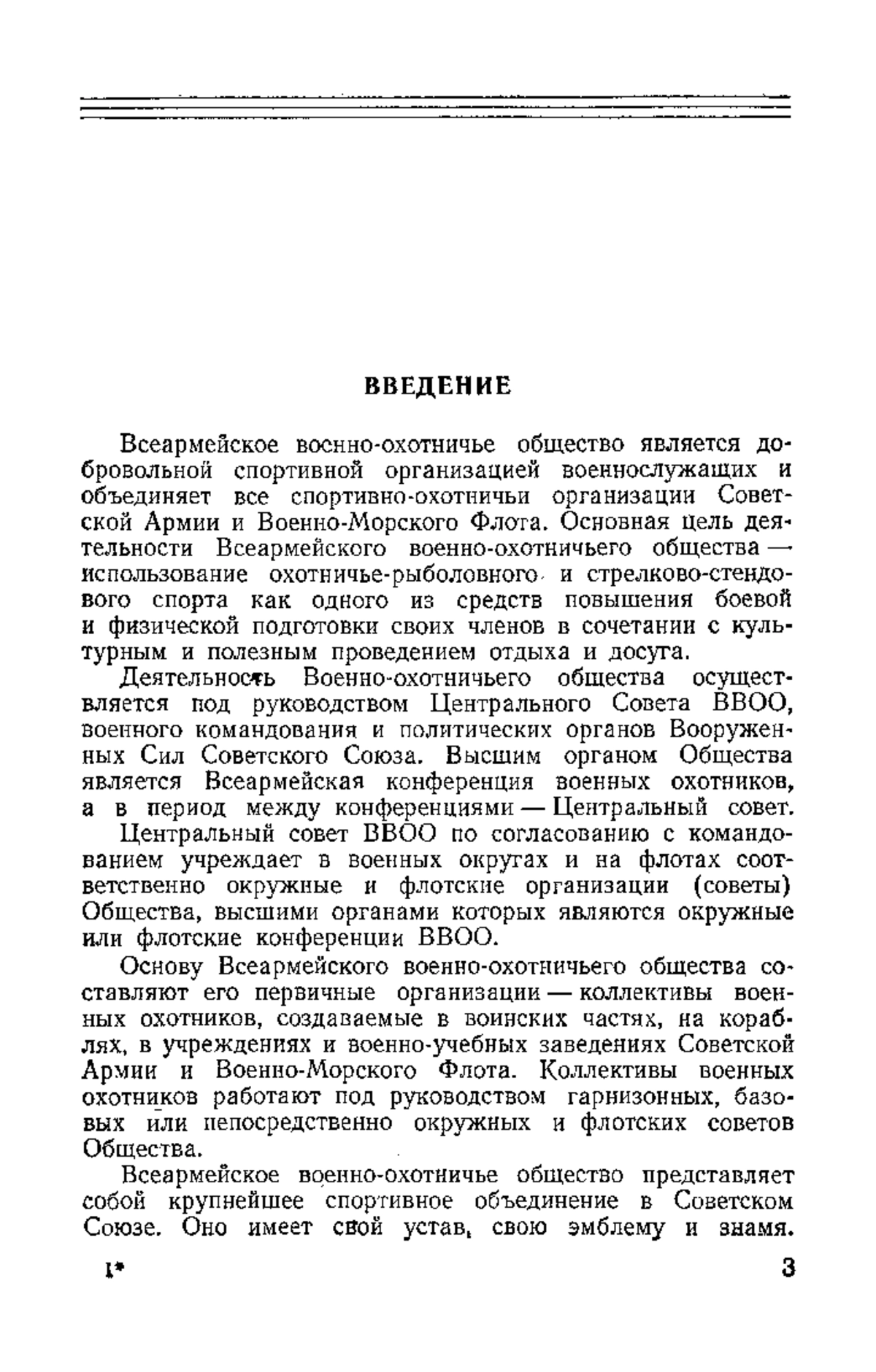 ВВЕДЕНИЕ

Всеармейское военно-охотничье общество является добровольной спортивной организацией военнослужащих и объединяет все спортивно-охотничьи организации Советской Армии и Военно-Морского Флота. Основная цель деятельности Всеармейского военно-охотничьего общества — использование охотничье-рыболовного и стрелково-стендового спорта как одного из средств повышения боевой и физической подготовки своих членов в сочетании с культурным и полезным проведением отдыха и досуга.

Деятельность Военно-охотничьего общества осуществляется под руководством Центрального Совета ВВОО, военного командования и политических органов Вооруженных Сил Советского Союза. Высшим органом Общества является Всеармейская конференция военных охотников, а в период между конференциями — Центральный совет.

Центральный совет ВВОО по согласованию с командованием учреждает в военных округах и на флотах соответственно окружные и флотские организации (советы) Общества, высшими органами которых являются окружные или флотские конференции ВВОО.

Основу Всеармейского военно-охотничьего общества составляют его первичные организации — коллективы военных охотников, создаваемые в воинских частях, на кораблях, в учреждениях и военно-учебных заведениях Советской Армии и Военно-Морского Флота. Коллективы военных охотников работают под руководством гарнизонных, базовых или непосредственно окружных и флотских советов Общества.

Всеармейское военно-охотничье общество представляет собой крупнейшее спортивное объединение в Советском Союзе. Оно имеет свой устав, свою эмблему и знамя.

1* 3